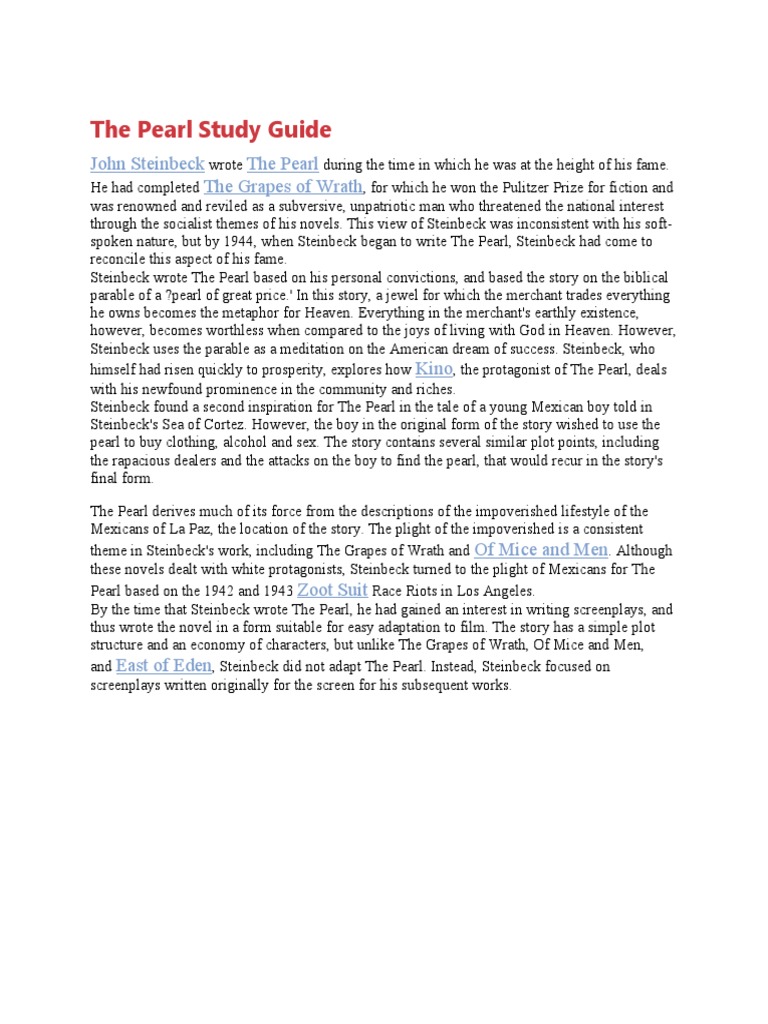 The Pearl Study Guide

John Steinbeck wrote The Pearl during the time in which he was at the height of his fame. He had completed The Grapes of Wrath, for which he won the Pulitzer Prize for fiction and was renowned and reviled as a subversive, unpatriotic man who threatened the national interest through the socialist themes of his novels. This view of Steinbeck was inconsistent with his soft-spoken nature, but by 1944, when Steinbeck began to write The Pearl, Steinbeck had come to reconcile this aspect of his fame.
Steinbeck wrote The Pearl based on his personal convictions, and based the story on the biblical parable of a ?pearl of great price.' In this story, a jewel for which the merchant trades everything he owns becomes the metaphor for Heaven. Everything in the merchant's earthly existence, however, becomes worthless when compared to the joys of living with God in Heaven. However, Steinbeck uses the parable as a meditation on the American dream of success. Steinbeck, who himself had risen quickly to prosperity, explores how Kino, the protagonist of The Pearl, deals with his newfound prominence in the community and riches.
Steinbeck found a second inspiration for The Pearl in the tale of a young Mexican boy told in Steinbeck's Sea of Cortez. However, the boy in the original form of the story wished to use the pearl to buy clothing, alcohol and sex. The story contains several similar plot points, including the rapacious dealers and the attacks on the boy to find the pearl, that would recur in the story's final form.

The Pearl derives much of its force from the descriptions of the impoverished lifestyle of the Mexicans of La Paz, the location of the story. The plight of the impoverished is a consistent theme in Steinbeck's work, including The Grapes of Wrath and Of Mice and Men. Although these novels dealt with white protagonists, Steinbeck turned to the plight of Mexicans for The Pearl based on the 1942 and 1943 Zoot Suit Race Riots in Los Angeles.
By the time that Steinbeck wrote The Pearl, he had gained an interest in writing screenplays, and thus wrote the novel in a form suitable for easy adaptation to film. The story has a simple plot structure and an economy of characters, but unlike The Grapes of Wrath, Of Mice and Men, and East of Eden, Steinbeck did not adapt The Pearl. Instead, Steinbeck focused on screenplays written originally for the screen for his subsequent works.